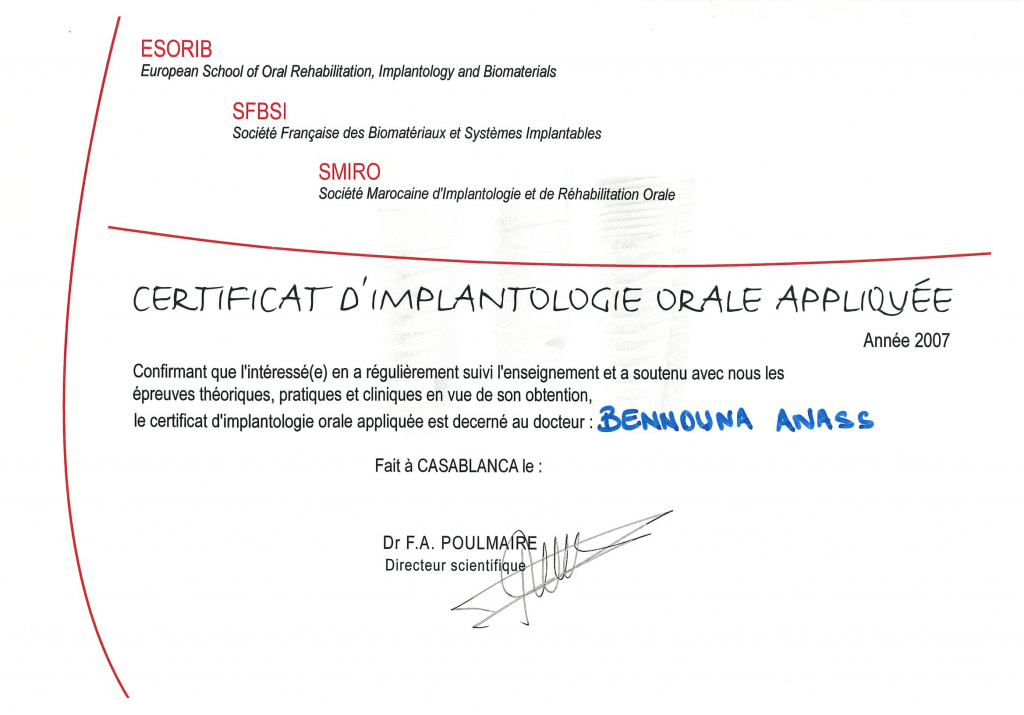 ESORIB
European School of Oral Rehabilitation, Implantology and Biomaterials

SFBSI
Société Française des Biomatériaux et Systèmes Implantables

SMIRO
Société Marocaine d'Implantologie et de Réhabilitation Orale

CERTIFICAT D'IMPLANTOLOGIE ORALE APPLIQUÉE

Année 2007

Confirmant que l'intéressé(e) en a régulièrement suivi l'enseignement et a soutenu avec nous les épreuves théoriques, pratiques et cliniques en vue de son obtention, le certificat d'implantologie orale appliquée est decerné au docteur : BENNOUNA ANASS

Fait à CASABLANCA le :

Dr F.A. POULMAIRE
Directeur scientifique